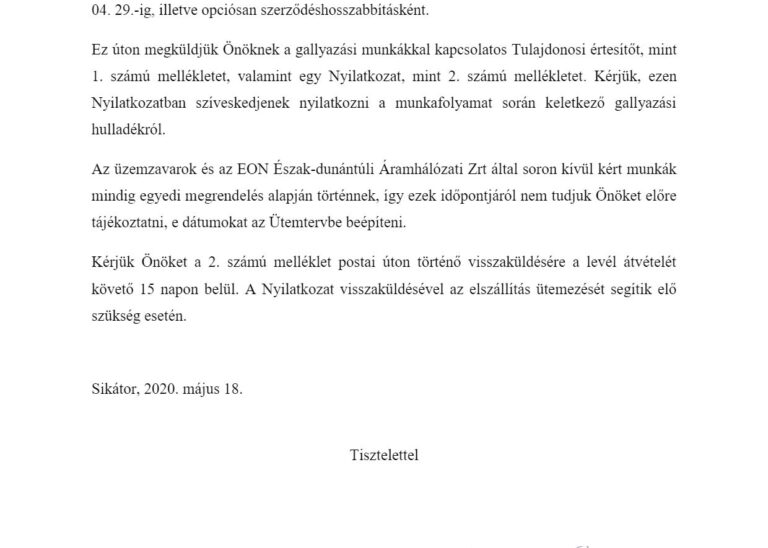 04. 29.-ig, illetve opciósan szerződéshosszabbításként.

Ez úton megküldjük Önöknek a gallyazási munkákkal kapcsolatos Tulajdonosi értesítőt, mint 1. számú mellékletet, valamint egy Nyilatkozat, mint 2. számú mellékletet. Kérjük, ezen Nyilatkozatban szíveskedjenek nyilatkozni a munkafolyamat során keletkező gallyazási hulladékról.

Az üzemzavarok és az EON Észak-dunántúli Áramhálózati Zrt által soron kívül kért munkák mindig egyedi megrendelés alapján történnek, így ezek időpontjáról nem tudjuk Önöket előre tájékoztatni, e dátumokat az Ütemtervbe beépíteni.

Kérjük Önöket a 2. számú melléklet postai úton történő visszaküldésére a levél átvételét követő 15 napon belül. A Nyilatkozat visszaküldésével az elszállítás ütemezését segítik elő szükség esetén.

Sikátor, 2020. május 18.

Tisztelettel